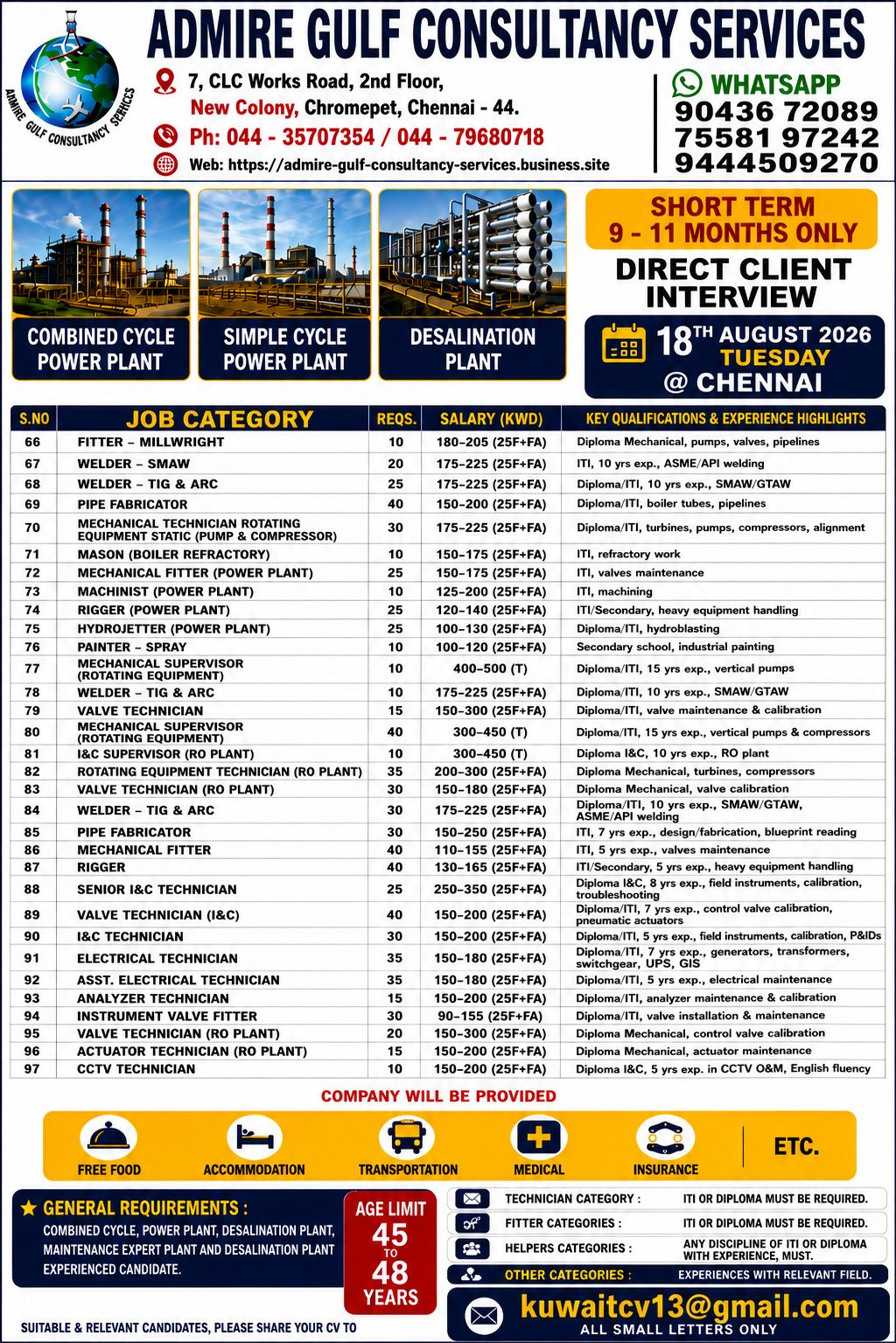 ADMIRE GULF CONSULTANCY SERVICES

ADMIRE GULF CONSULTANCY SERVICES

7, CLC Works Road, 2nd Floor, New Colony, Chromepet, Chennai - 44.

Ph: 044 - 35707354 / 044 - 79680718

Web: https://admire-gulf-consultancy-services.business.site

WHATSAPP
90436 72089
75581 97242
9444509270

COMBINED CYCLE POWER PLANT

SIMPLE CYCLE POWER PLANT

DESALINATION PLANT

SHORT TERM
9 - 11 MONTHS ONLY

DIRECT CLIENT INTERVIEW

18TH AUGUST 2026
TUESDAY
@ CHENNAI

| S.NO | JOB CATEGORY | REQS. | SALARY (KWD) | KEY QUALIFICATIONS & EXPERIENCE HIGHLIGHTS |
|---|---|---|---|---|
| 66 | FITTER – MILLWRIGHT | 10 | 180–205 (25F+FA) | Diploma Mechanical, pumps, valves, pipelines |
| 67 | WELDER – SMAW | 20 | 175–225 (25F+FA) | ITI, 10 yrs exp., ASME/API welding |
| 68 | WELDER – TIG & ARC | 25 | 175–225 (25F+FA) | Diploma/ITI, 10 yrs exp., SMAW/GTAW |
| 69 | PIPE FABRICATOR | 40 | 150–200 (25F+FA) | Diploma/ITI, boiler tubes, pipelines |
| 70 | MECHANICAL TECHNICIAN ROTATING EQUIPMENT STATIC (PUMP & COMPRESSOR) | 30 | 175–225 (25F+FA) | Diploma/ITI, turbines, pumps, compressors, alignment |
| 71 | MASON (BOILER REFRACTORY) | 10 | 150–175 (25F+FA) | ITI, refractory work |
| 72 | MECHANICAL FITTER (POWER PLANT) | 25 | 150–175 (25F+FA) | ITI, valves maintenance |
| 73 | MACHINIST (POWER PLANT) | 10 | 125–200 (25F+FA) | ITI, machining |
| 74 | RIGGER (POWER PLANT) | 25 | 120–140 (25F+FA) | ITI/Secondary, heavy equipment handling |
| 75 | HYDROJETTER (POWER PLANT) | 25 | 100–130 (25F+FA) | Diploma/ITI, hydroblasting |
| 76 | PAINTER – SPRAY | 10 | 100–120 (25F+FA) | Secondary school, industrial painting |
| 77 | MECHANICAL SUPERVISOR (ROTATING EQUIPMENT) | 10 | 400–500 (T) | Diploma/ITI, 15 yrs exp., vertical pumps |
| 78 | WELDER – TIG & ARC | 10 | 175–225 (25F+FA) | Diploma/ITI, 10 yrs exp., SMAW/GTAW |
| 79 | VALVE TECHNICIAN | 15 | 150–300 (25F+FA) | Diploma/ITI, valve maintenance & calibration |
| 80 | MECHANICAL SUPERVISOR (ROTATING EQUIPMENT) | 40 | 300–450 (T) | Diploma/ITI, 15 yrs exp., vertical pumps & compressors |
| 81 | I&C SUPERVISOR (RO PLANT) | 10 | 300–450 (T) | Diploma I&C, 10 yrs exp., RO plant |
| 82 | ROTATING EQUIPMENT TECHNICIAN (RO PLANT) | 35 | 200–300 (25F+FA) | Diploma Mechanical, turbines, compressors |
| 83 | VALVE TECHNICIAN (RO PLANT) | 30 | 150–180 (25F+FA) | Diploma Mechanical, valve calibration |
| 84 | WELDER – TIG & ARC | 30 | 175–225 (25F+FA) | Diploma/ITI, 10 yrs exp., SMAW/GTAW, ASME/API welding |
| 85 | PIPE FABRICATOR | 30 | 150–250 (25F+FA) | ITI, 7 yrs exp., design/fabrication, blueprint reading |
| 86 | MECHANICAL FITTER | 40 | 110–155 (25F+FA) | ITI, 5 yrs exp., valves maintenance |
| 87 | RIGGER | 40 | 130–165 (25F+FA) | ITI/Secondary, 5 yrs exp., heavy equipment handling |
| 88 | SENIOR I&C TECHNICIAN | 25 | 250–350 (25F+FA) | Diploma I&C, 8 yrs exp., field instruments, calibration, troubleshooting |
| 89 | VALVE TECHNICIAN (I&C) | 40 | 150–200 (25F+FA) | Diploma/ITI, 7 yrs exp., control valve calibration, pneumatic actuators |
| 90 | I&C TECHNICIAN | 30 | 150–200 (25F+FA) | Diploma/ITI, 5 yrs exp., field instruments, calibration, P&IDs |
| 91 | ELECTRICAL TECHNICIAN | 35 | 150–180 (25F+FA) | Diploma/ITI, 7 yrs exp., generators, transformers, switchgear, UPS, GIS |
| 92 | ASST. ELECTRICAL TECHNICIAN | 35 | 150–180 (25F+FA) | Diploma/ITI, 5 yrs exp., electrical maintenance |
| 93 | ANALYZER TECHNICIAN | 15 | 150–200 (25F+FA) | Diploma/ITI, analyzer maintenance & calibration |
| 94 | INSTRUMENT VALVE FITTER | 30 | 90–155 (25F+FA) | Diploma/ITI, valve installation & maintenance |
| 95 | VALVE TECHNICIAN (RO PLANT) | 20 | 150–300 (25F+FA) | Diploma Mechanical, control valve calibration |
| 96 | ACTUATOR TECHNICIAN (RO PLANT) | 15 | 150–200 (25F+FA) | Diploma Mechanical, actuator maintenance |
| 97 | CCTV TECHNICIAN | 10 | 150–200 (25F+FA) | Diploma I&C, 5 yrs exp. in CCTV O&M, English fluency |

COMPANY WILL BE PROVIDED

FREE FOOD ACCOMMODATION TRANSPORTATION MEDICAL INSURANCE ETC.

GENERAL REQUIREMENTS :
COMBINED CYCLE, POWER PLANT, DESALINATION PLANT, MAINTENANCE EXPERT PLANT AND DESALINATION PLANT EXPERIENCED CANDIDATE.

AGE LIMIT
45
TO
48
YEARS

TECHNICIAN CATEGORY : ITI OR DIPLOMA MUST BE REQUIRED.
FITTER CATEGORIES : ITI OR DIPLOMA MUST BE REQUIRED.
HELPERS CATEGORIES : ANY DISCIPLINE OF ITI OR DIPLOMA WITH EXPERIENCE, MUST.
OTHER CATEGORIES : EXPERIENCES WITH RELEVANT FIELD.

SUITABLE & RELEVANT CANDIDATES, PLEASE SHARE YOUR CV TO

kuwaitcv13@gmail.com
ALL SMALL LETTERS ONLY